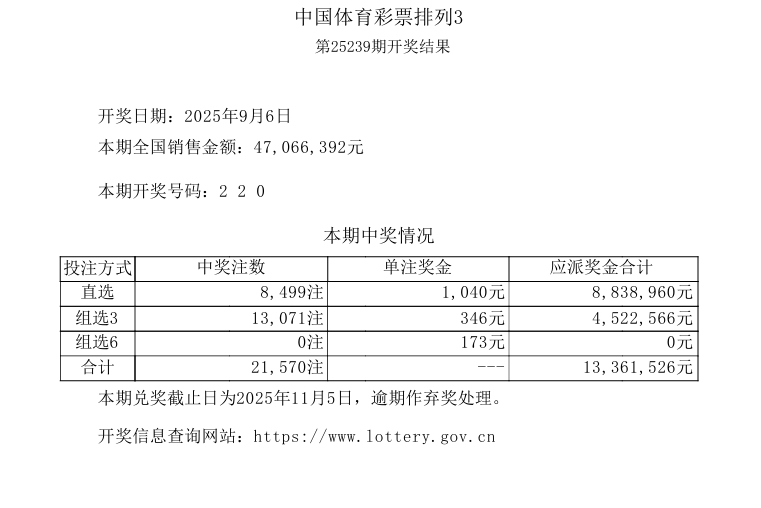 中国体育彩票排列3

第25239期开奖结果

开奖日期：2025年9月6日

本期全国销售金额：47,066,392元

本期开奖号码：2 2 0

本期中奖情况

| 投注方式 | 中奖注数 | 单注奖金 | 应派奖金合计 |
|---|---|---|---|
| 直选 | 8,499注 | 1,040元 | 8,838,960元 |
| 组选3 | 13,071注 | 346元 | 4,522,566元 |
| 组选6 | 0注 | 173元 | 0元 |
| 合计 | 21,570注 | --- | 13,361,526元 |

本期兑奖截止日为2025年11月5日，逾期作弃奖处理。

开奖信息查询网站：https://www.lottery.gov.cn